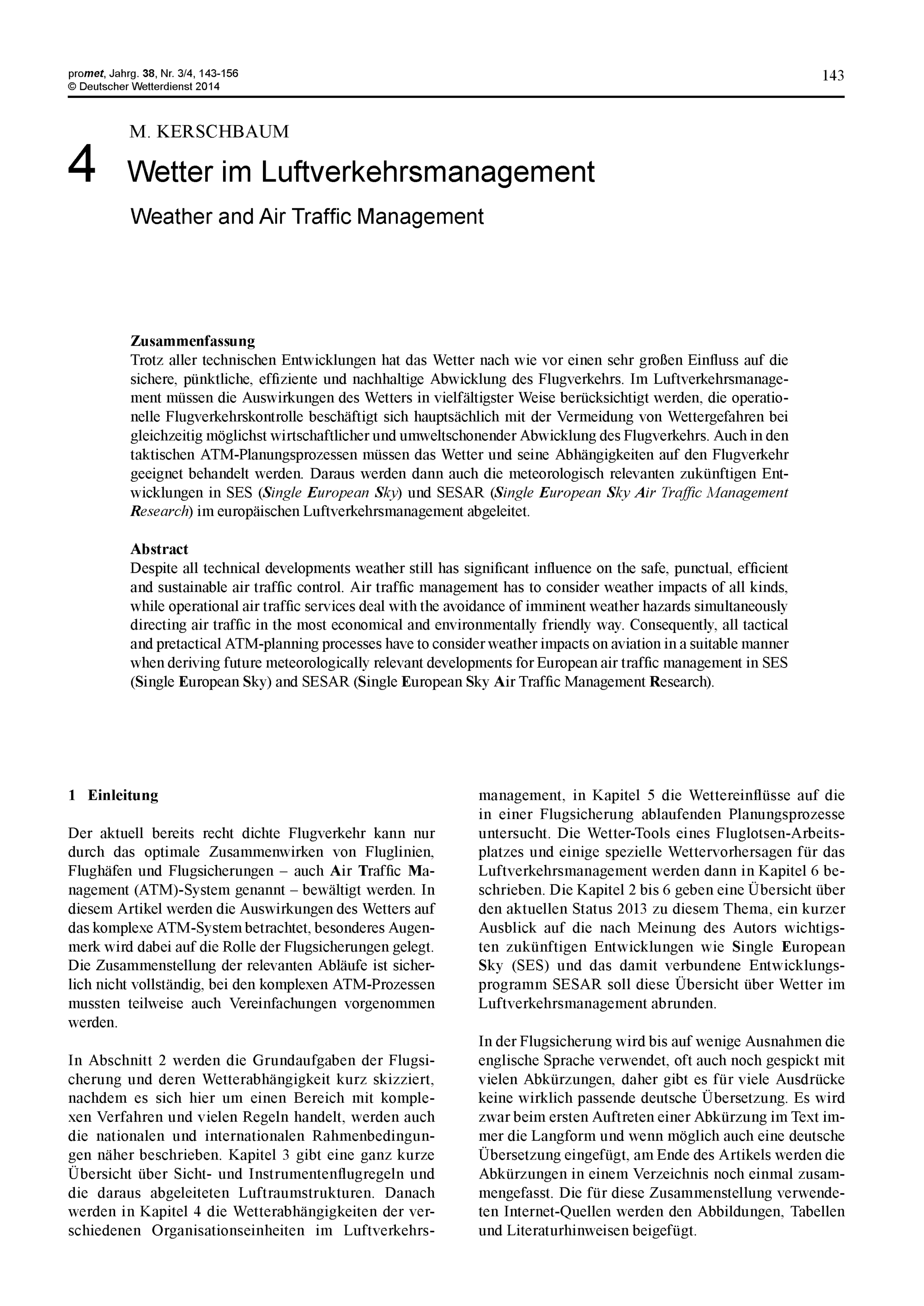 promet, Jahrg. 38, Nr. 3/4, 143-156
© Deutscher Wetterdienst 2014

143

M. KERSCHBAUM

4 Wetter im Luftverkehrsmanagement

Weather and Air Traffic Management

Zusammenfassung
Trotz aller technischen Entwicklungen hat das Wetter nach wie vor einen sehr großen Einfluss auf die sichere, pünktliche, effiziente und nachhaltige Abwicklung des Flugverkehrs. Im Luftverkehrsmanagement müssen die Auswirkungen des Wetters in vielfältigster Weise berücksichtigt werden, die operationelle Flugverkehrskontrolle beschäftigt sich hauptsächlich mit der Vermeidung von Wettergefahren bei gleichzeitig möglichst wirtschaftlicher und umweltschonender Abwicklung des Flugverkehrs. Auch in den taktischen ATM-Planungsprozessen müssen das Wetter und seine Abhängigkeiten auf den Flugverkehr geeignet behandelt werden. Daraus werden dann auch die meteorologisch relevanten zukünftigen Entwicklungen in SES (Single European Sky) und SESAR (Single European Sky Air Traffic Management Research) im europäischen Luftverkehrsmanagement abgeleitet.

Abstract
Despite all technical developments weather still has significant influence on the safe, punctual, efficient and sustainable air traffic control. Air traffic management has to consider weather impacts of all kinds, while operational air traffic services deal with the avoidance of imminent weather hazards simultaneously directing air traffic in the most economical and environmentally friendly way. Consequently, all tactical and pretactical ATM-planning processes have to consider weather impacts on aviation in a suitable manner when deriving future meteorologically relevant developments for European air traffic management in SES (Single European Sky) and SESAR (Single European Sky Air Traffic Management Research).

1 Einleitung

Der aktuell bereits recht dichte Flugverkehr kann nur durch das optimale Zusammenwirken von Fluglinien, Flughäfen und Flugsicherungen – auch Air Traffic Management (ATM)-System genannt – bewältigt werden. In diesem Artikel werden die Auswirkungen des Wetters auf das komplexe ATM-System betrachtet, besonderes Augenmerk wird dabei auf die Rolle der Flugsicherungen gelegt. Die Zusammenstellung der relevanten Abläufe ist sicherlich nicht vollständig, bei den komplexen ATM-Prozessen mussten teilweise auch Vereinfachungen vorgenommen werden.

In Abschnitt 2 werden die Grundaufgaben der Flugsicherung und deren Wetterabhängigkeit kurz skizziert, nachdem es sich hier um einen Bereich mit komplexen Verfahren und vielen Regeln handelt, werden auch die nationalen und internationalen Rahmenbedingungen näher beschrieben. Kapitel 3 gibt eine ganz kurze Übersicht über Sicht- und Instrumentenflugregeln und die daraus abgeleiteten Luftraumstrukturen. Danach werden in Kapitel 4 die Wetterabhängigkeiten der verschiedenen Organisationseinheiten im Luftverkehrsmanagement, in Kapitel 5 die Wettereinflüsse auf die in einer Flugsicherung ablaufenden Planungsprozesse untersucht. Die Wetter-Tools eines Fluglotsen-Arbeitsplatzes und einige spezielle Wettervorhersagen für das Luftverkehrsmanagement werden dann in Kapitel 6 beschrieben. Die Kapitel 2 bis 6 geben eine Übersicht über den aktuellen Status 2013 zu diesem Thema, ein kurzer Ausblick auf die nach Meinung des Autors wichtigsten zukünftigen Entwicklungen wie Single European Sky (SES) und das damit verbundene Entwicklungsprogramm SESAR soll diese Übersicht über Wetter im Luftverkehrsmanagement abrunden.

In der Flugsicherung wird bis auf wenige Ausnahmen die englische Sprache verwendet, oft auch noch gespickt mit vielen Abkürzungen, daher gibt es für viele Ausdrücke keine wirklich passende deutsche Übersetzung. Es wird zwar beim ersten Auftreten einer Abkürzung im Text immer die Langform und wenn möglich auch eine deutsche Übersetzung eingefügt, am Ende des Artikels werden die Abkürzungen in einem Verzeichnis noch einmal zusammengefasst. Die für diese Zusammenstellung verwendeten Internet-Quellen werden den Abbildungen, Tabellen und Literaturhinweisen beigefügt.